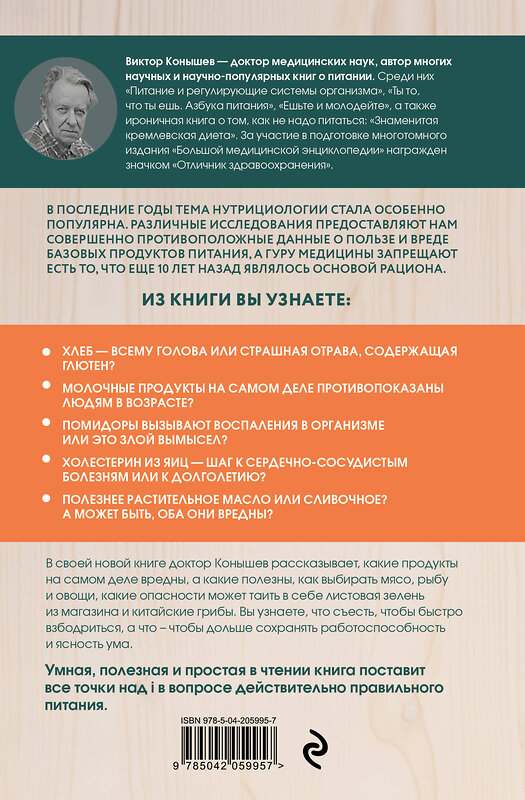 Виктор Конышев — доктор медицинских наук, автор многих научных и научно-популярных книг о питании. Среди них «Питание и регулирующие системы организма», «Ты то, что ты ешь. Азбука питания», «Ешьте и молодейте», а также ироничная книга о том, как не надо питаться: «Знаменитая кремлевская диета». За участие в подготовке многотомного издания «Большой медицинской энциклопедии» награжден значком «Отличник здравоохранения».

В ПОСЛЕДНИЕ ГОДЫ ТЕМА НУТРИЦИОЛОГИИ СТАЛА ОСОБЕННО ПОПУЛЯРНА. РАЗЛИЧНЫЕ ИССЛЕДОВАНИЯ ПРЕДОСТАВЛЯЮТ НАМ СОВЕРШЕННО ПРОТИВОПОЛОЖНЫЕ ДАННЫЕ О ПОЛЬЗЕ И ВРЕДЕ БАЗОВЫХ ПРОДУКТОВ ПИТАНИЯ, А ГУРУ МЕДИЦИНЫ ЗАПРЕЩАЮТ ЕСТЬ ТО, ЧТО ЕЩЕ 10 ЛЕТ НАЗАД ЯВЛЯЛОСЬ ОСНОВОЙ РАЦИОНА.

ИЗ КНИГИ ВЫ УЗНАЕТЕ:

ХЛЕБ — ВСЕМУ ГОЛОВА ИЛИ СТРАШНАЯ ОТРАВА, СОДЕРЖАЩАЯ ГЛЮТЕН?

МОЛОЧНЫЕ ПРОДУКТЫ НА САМОМ ДЕЛЕ ПРОТИВОПОКАЗАНЫ ЛЮДЯМ В ВОЗРАСТЕ?

ПОМИДОРЫ ВЫЗЫВАЮТ ВОСПАЛЕНИЯ В ОРГАНИЗМЕ ИЛИ ЭТО ЗЛОЙ ВЫМЫСЕЛ?

ХОЛЕСТЕРИН ИЗ ЯИЦ — ШАГ К СЕРДЕЧНО-СОСУДИСТЫМ БОЛЕЗНЯМ ИЛИ К ДОЛГОЛЕТИЮ?

ПОЛЕЗНЕЕ РАСТИТЕЛЬНОЕ МАСЛО ИЛИ СЛИВОЧНОЕ? А МОЖЕТ БЫТЬ, ОБА ОНИ ВРЕДНЫ?

В своей новой книге доктор Конышев рассказывает, какие продукты на самом деле вредны, а какие полезны, как выбирать мясо, рыбу и овощи, какие опасности может таить в себе листовая зелень из магазина и китайские грибы. Вы узнаете, что съесть, чтобы быстро взбодриться, а что – чтобы дольше сохранять работоспособность и ясность ума.

Умная, полезная и простая в чтении книга поставит все точки над i в вопросе действительно правильного питания.

ISBN 978-5-04-205995-7

9 785042 059957 >